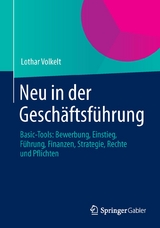 Lothar Volkelt

Neu in der Geschäftsführung

Basic-Tools: Bewerbung, Einstieg, Führung, Finanzen, Strategie, Rechte und Pflichten

Springer Gabler